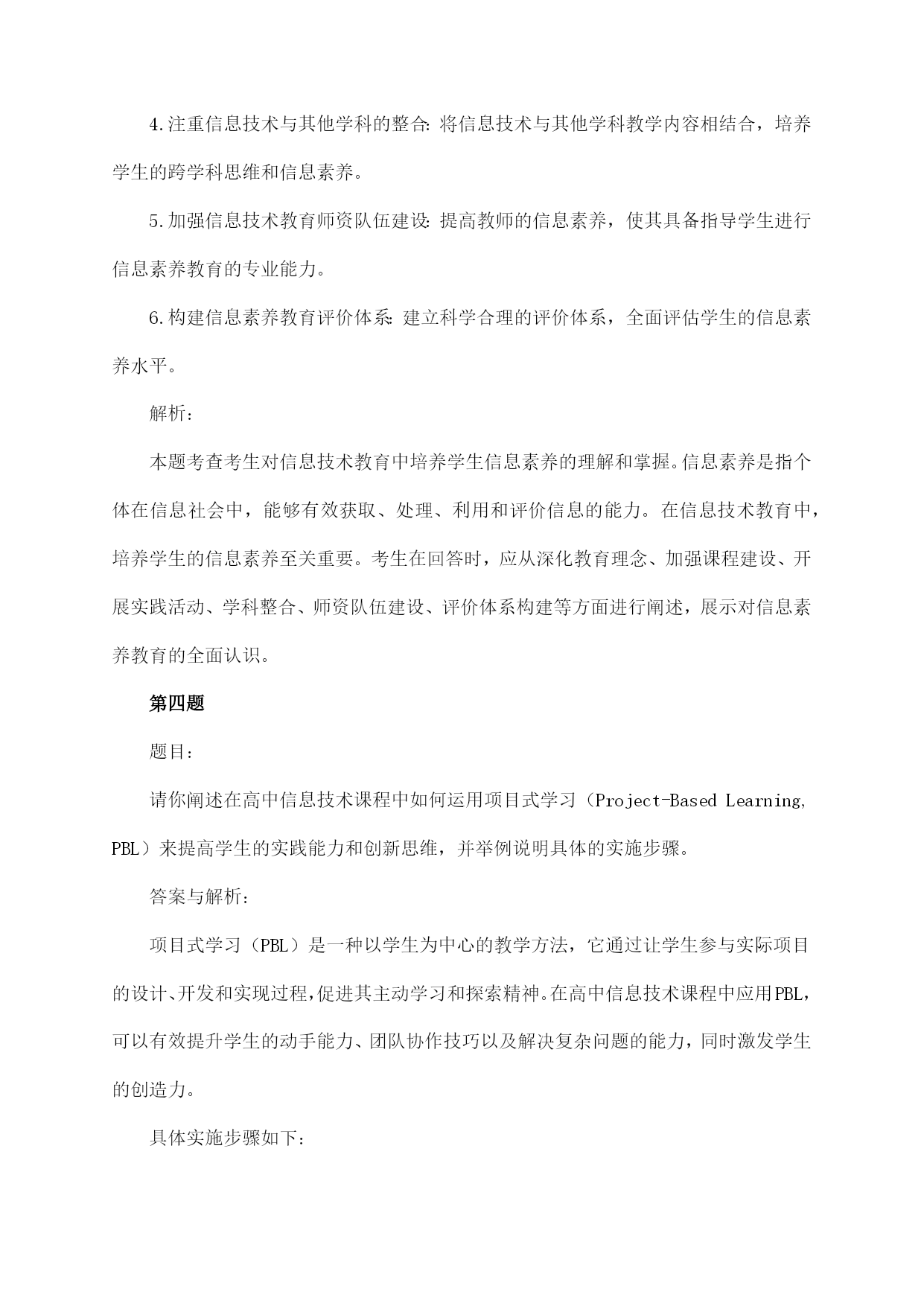 4.注重信息技术与其他学科的整合:将信息技术与其他学科教学内容相结合，培养学生的跨学科思维和信息素养。

5.加强信息技术教育师资队伍建设:提高教师的信息素养，使其具备指导学生进行信息素养教育的专业能力。

6.构建信息素养教育评价体系:建立科学合理的评价体系，全面评估学生的信息素养水平。

解析：

本题考查考生对信息技术教育中培养学生信息素养的理解和掌握。信息素养是指个体在信息社会中，能够有效获取、处理、利用和评价信息的能力。在信息技术教育中，培养学生的信息素养至关重要。考生在回答时，应从深化教育理念、加强课程建设、开展实践活动、学科整合、师资队伍建设、评价体系构建等方面进行阐述，展示对信息素养教育的全面认识。

第四题

题目：

请你阐述在高中信息技术课程中如何运用项目式学习（Project-Based Learning, PBL）来提高学生的实践能力和创新思维，并举例说明具体的实施步骤。

答案与解析：

项目式学习（PBL）是一种以学生为中心的教学方法，它通过让学生参与实际项目的设计、开发和实现过程，促进其主动学习和探索精神。在高中信息技术课程中应用PBL，可以有效提升学生的动手能力、团队协作技巧以及解决复杂问题的能力，同时激发学生的创造力。

具体实施步骤如下: